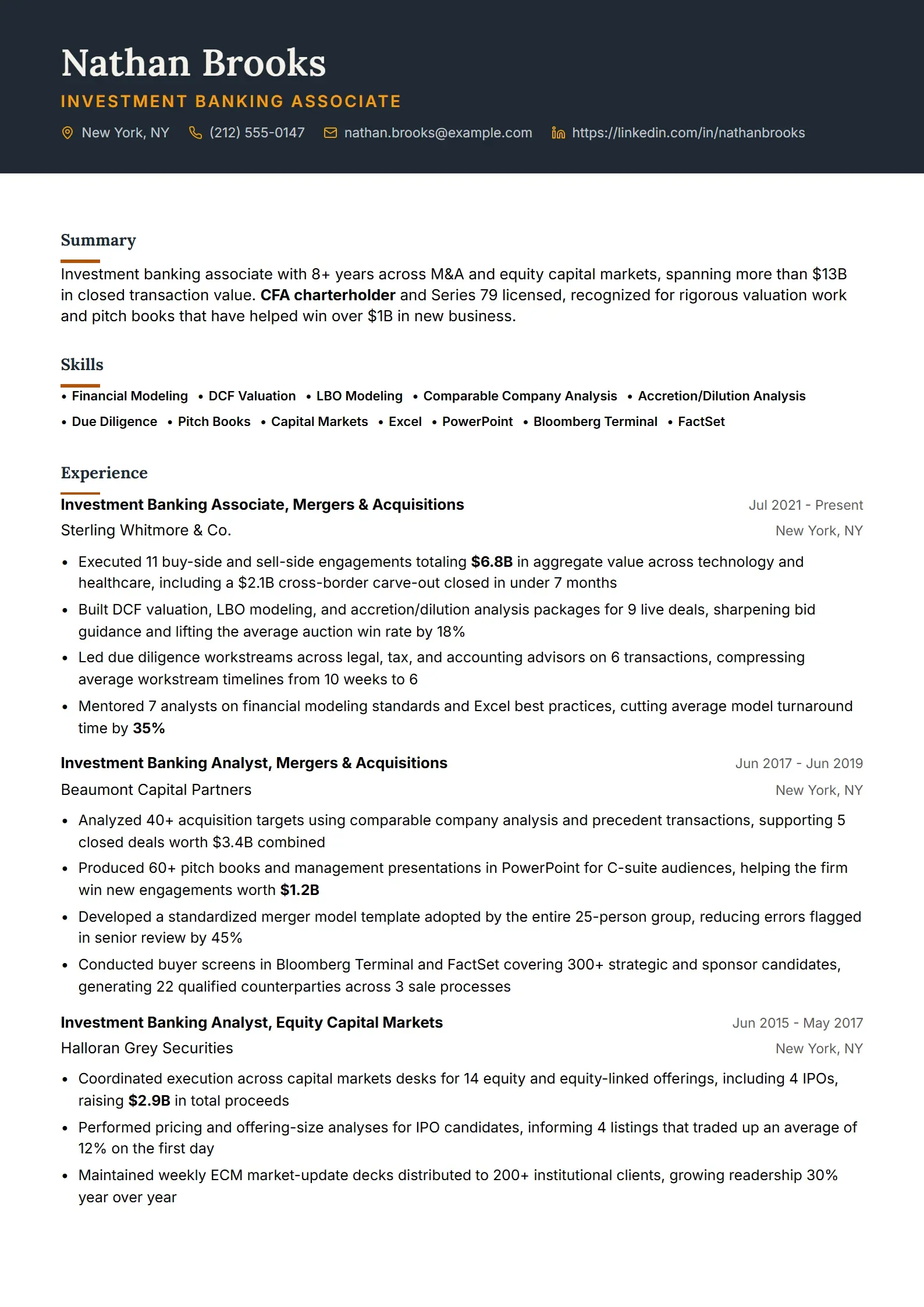 Nathan Brooks

INVESTMENT BANKING ASSOCIATE

New York, NY (212) 555-0147 nathan.brooks@example.com https://linkedin.com/in/nathanbrooks

Summary

Investment banking associate with 8+ years across M&A and equity capital markets, spanning more than $13B in closed transaction value. CFA charterholder and Series 79 licensed, recognized for rigorous valuation work and pitch books that have helped win over $1B in new business.

Skills

• Financial Modeling • DCF Valuation • LBO Modeling • Comparable Company Analysis • Accretion/Dilution Analysis • Due Diligence • Pitch Books • Capital Markets • Excel • PowerPoint • Bloomberg Terminal • FactSet

Experience

Investment Banking Associate, Mergers & Acquisitions
Jul 2021 - Present
Sterling Whitmore & Co.
New York, NY

• Executed 11 buy-side and sell-side engagements totaling $6.8B in aggregate value across technology and healthcare, including a $2.1B cross-border carve-out closed in under 7 months
• Built DCF valuation, LBO modeling, and accretion/dilution analysis packages for 9 live deals, sharpening bid guidance and lifting the average auction win rate by 18%
• Led due diligence workstreams across legal, tax, and accounting advisors on 6 transactions, compressing average workstream timelines from 10 weeks to 6
• Mentored 7 analysts on financial modeling standards and Excel best practices, cutting average model turnaround time by 35%

Investment Banking Analyst, Mergers & Acquisitions
Jun 2017 - Jun 2019
Beaumont Capital Partners
New York, NY

• Analyzed 40+ acquisition targets using comparable company analysis and precedent transactions, supporting 5 closed deals worth $3.4B combined
• Produced 60+ pitch books and management presentations in PowerPoint for C-suite audiences, helping the firm win new engagements worth $1.2B
• Developed a standardized merger model template adopted by the entire 25-person group, reducing errors flagged in senior review by 45%
• Conducted buyer screens in Bloomberg Terminal and FactSet covering 300+ strategic and sponsor candidates, generating 22 qualified counterparties across 3 sale processes

Investment Banking Analyst, Equity Capital Markets
Jun 2015 - May 2017
Halloran Grey Securities
New York, NY

• Coordinated execution across capital markets desks for 14 equity and equity-linked offerings, including 4 IPOs, raising $2.9B in total proceeds
• Performed pricing and offering-size analyses for IPO candidates, informing 4 listings that traded up an average of 12% on the first day
• Maintained weekly ECM market-update decks distributed to 200+ institutional clients, growing readership 30% year over year